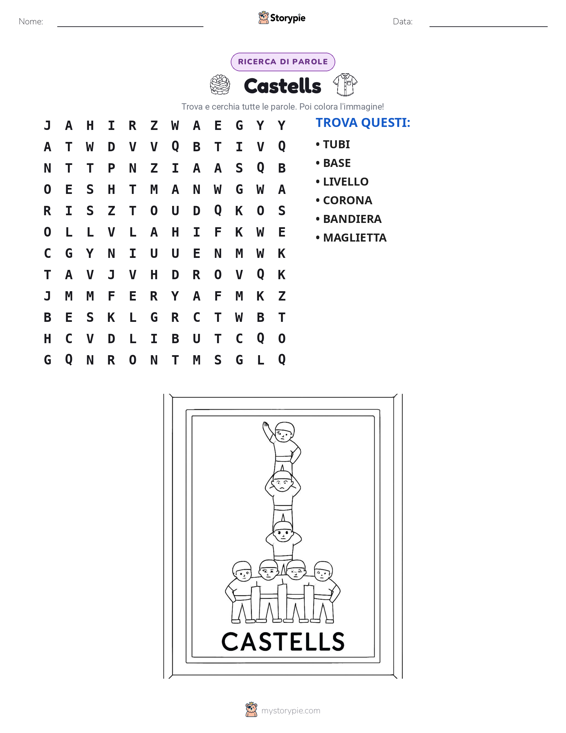 Nome: ____ Storypie Data: ____

RICERCA DI PAROLE

Castells

Trova e cerchia tutte le parole. Poi colora l'immagine!

J A H I R Z W A E G Y Y
A T W D V V Q B T I V Q
N T T P N Z I A A S Q B
O E S H T M A N W G W A
R I S Z T O U D Q K O S
O L L V L A H I F K W E
C G Y N I U U E N M W K
T A V J V H D R O V Q K
J M M F E R Y A F M K Z
B E S K L G R C T W B T
H C V D L I B U T C Q O
G Q N R O N T M S G L Q

TROVA QUESTI:

• TUBI
• BASE
• LIVELLO
• CORONA
• BANDIERA
• MAGLIETTA

CASTELLS

mystorypie.com